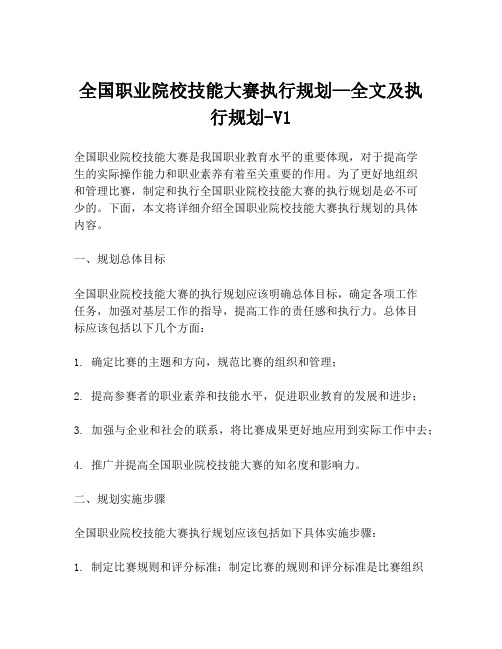 全国职业院校技能大赛执行规划—全文及执行规划-V1

全国职业院校技能大赛是我国职业教育水平的重要体现，对于提高学生的实际操作能力和职业素养有着至关重要的作用。为了更好地组织和管理比赛，制定和执行全国职业院校技能大赛的执行规划是必不可少的。下面，本文将详细介绍全国职业院校技能大赛执行规划的具体内容。

一、规划总体目标

全国职业院校技能大赛的执行规划应该明确总体目标，确定各项工作任务，加强对基层工作的指导，提高工作的责任感和执行力。总体目标应该包括以下几个方面：

1. 确定比赛的主题和方向，规范比赛的组织和管理；

2. 提高参赛者的职业素养和技能水平，促进职业教育的发展和进步；

3. 加强与企业和社会的联系，将比赛成果更好地应用到实际工作中去；

4. 推广并提高全国职业院校技能大赛的知名度和影响力。

二、规划实施步骤

全国职业院校技能大赛执行规划应该包括如下具体实施步骤：

1. 制定比赛规则和评分标准：制定比赛的规则和评分标准是比赛组织